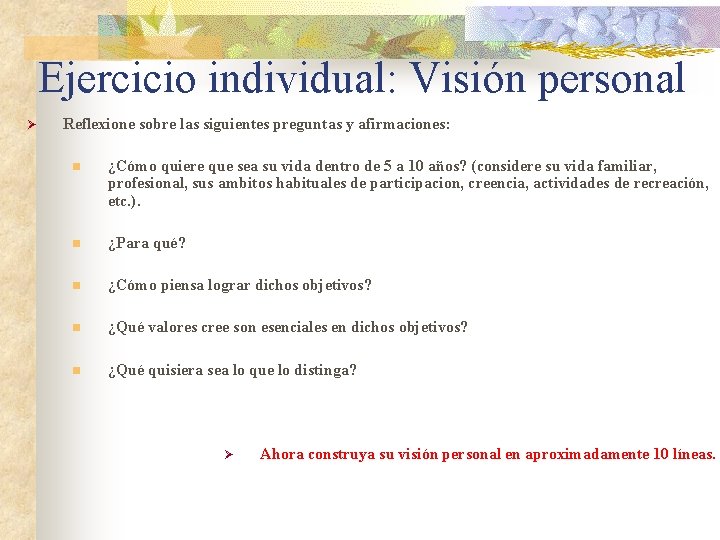 Ejercicio individual: Visión personal

Reflexione sobre las siguientes preguntas y afirmaciones:

¿Cómo quiere que sea su vida dentro de 5 a 10 años? (considere su vida familiar, profesional, sus ambitos habituales de participacion, creencia, actividades de recreación, etc.).

¿Para qué?

¿Cómo piensa lograr dichos objetivos?

¿Qué valores cree son esenciales en dichos objetivos?

¿Qué quisiera sea lo que lo distinga?

Ahora construya su visión personal en aproximadamente 10 líneas.